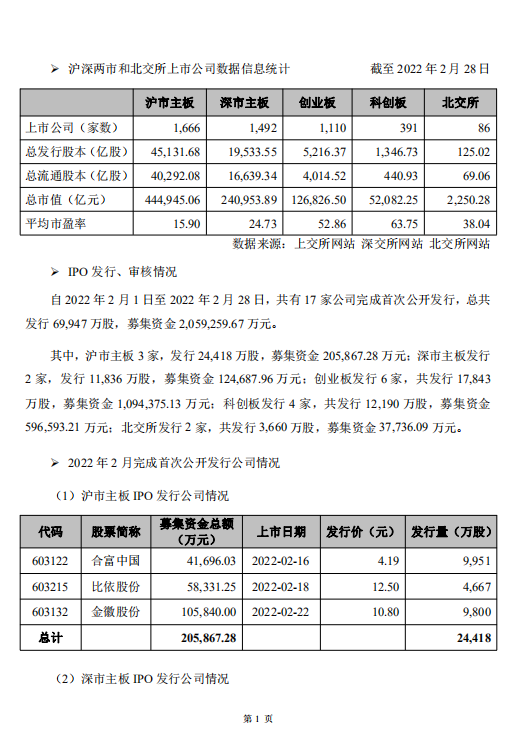 ➢ 沪深两市和北交所上市公司数据信息统计　　截至 2022 年 2 月 28 日

| | 沪市主板 | 深市主板 | 创业板 | 科创板 | 北交所 |
|---|---|---|---|---|---|
| 上市公司（家数） | 1,666 | 1,492 | 1,110 | 391 | 86 |
| 总发行股本（亿股） | 45,131.68 | 19,533.55 | 5,216.37 | 1,346.73 | 125.02 |
| 总流通股本（亿股） | 40,292.08 | 16,639.34 | 4,014.52 | 440.93 | 69.06 |
| 总市值（亿元） | 444,945.06 | 240,953.89 | 126,826.50 | 52,082.25 | 2,250.28 |
| 平均市盈率 | 15.90 | 24.73 | 52.86 | 63.75 | 38.04 |

数据来源：上交所网站 深交所网站 北交所网站

➢ IPO 发行、审核情况

自 2022 年 2 月 1 日至 2022 年 2 月 28 日，共有 17 家公司完成首次公开发行，总共发行 69,947 万股，募集资金 2,059,259.67 万元。

其中，沪市主板 3 家，发行 24,418 万股，募集资金 205,867.28 万元；深市主板发行 2 家，发行 11,836 万股，募集资金 124,687.96 万元；创业板发行 6 家，共发行 17,843 万股，募集资金 1,094,375.13 万元；科创板发行 4 家，共发行 12,190 万股，募集资金 596,593.21 万元；北交所发行 2 家，共发行 3,660 万股，募集资金 37,736.09 万元。

➢ 2022 年 2 月完成首次公开发行公司情况

（1）沪市主板 IPO 发行公司情况

| 代码 | 股票简称 | 募集资金总额（万元） | 上市日期 | 发行价（元） | 发行量（万股） |
|---|---|---|---|---|---|
| 603122 | 合富中国 | 41,696.03 | 2022-02-16 | 4.19 | 9,951 |
| 603215 | 比依股份 | 58,331.25 | 2022-02-18 | 12.50 | 4,667 |
| 603132 | 金徽股份 | 105,840.00 | 2022-02-22 | 10.80 | 9,800 |
| 总计 | | 205,867.28 | | | 24,418 |

（2）深市主板 IPO 发行公司情况

第 1 页